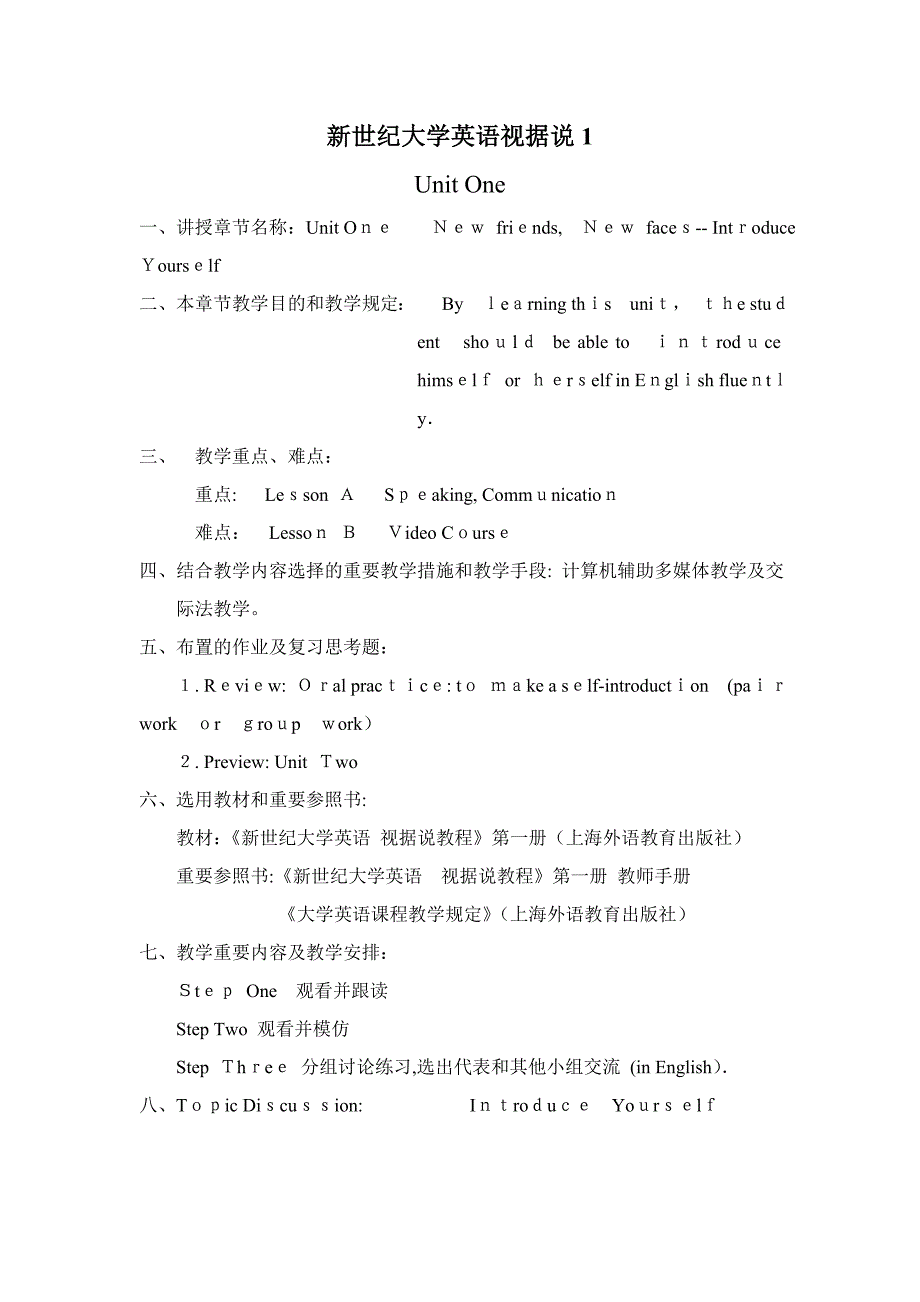 新世纪大学英语视据说 1

Unit One

一、讲授章节名称：Unit One New friends, New faces -- Introduce Yourself

二、本章节教学目的和教学规定： By learning this unit， the student should be able to introduce himself or herself in English fluently.

三、 教学重点、难点：

重点: Lesson A Speaking, Communication

难点： Lesson B Video Course

四、结合教学内容选择的重要教学措施和教学手段: 计算机辅助多媒体教学及交际法教学。

五、布置的作业及复习思考题：

1. Review: Oral practice: to make a self-introduction (pair work or group work）

2. Preview: Unit Two

六、选用教材和重要参照书:

教材：《新世纪大学英语 视据说教程》第一册（上海外语教育出版社）

重要参照书:《新世纪大学英语 视据说教程》第一册 教师手册

《大学英语课程教学规定》(上海外语教育出版社）

七、教学重要内容及教学安排：

Step One 观看并跟读

Step Two 观看并模仿

Step Three 分组讨论练习,选出代表和其他小组交流 (in English).

八、Topic Discussion: Introduce Yourself